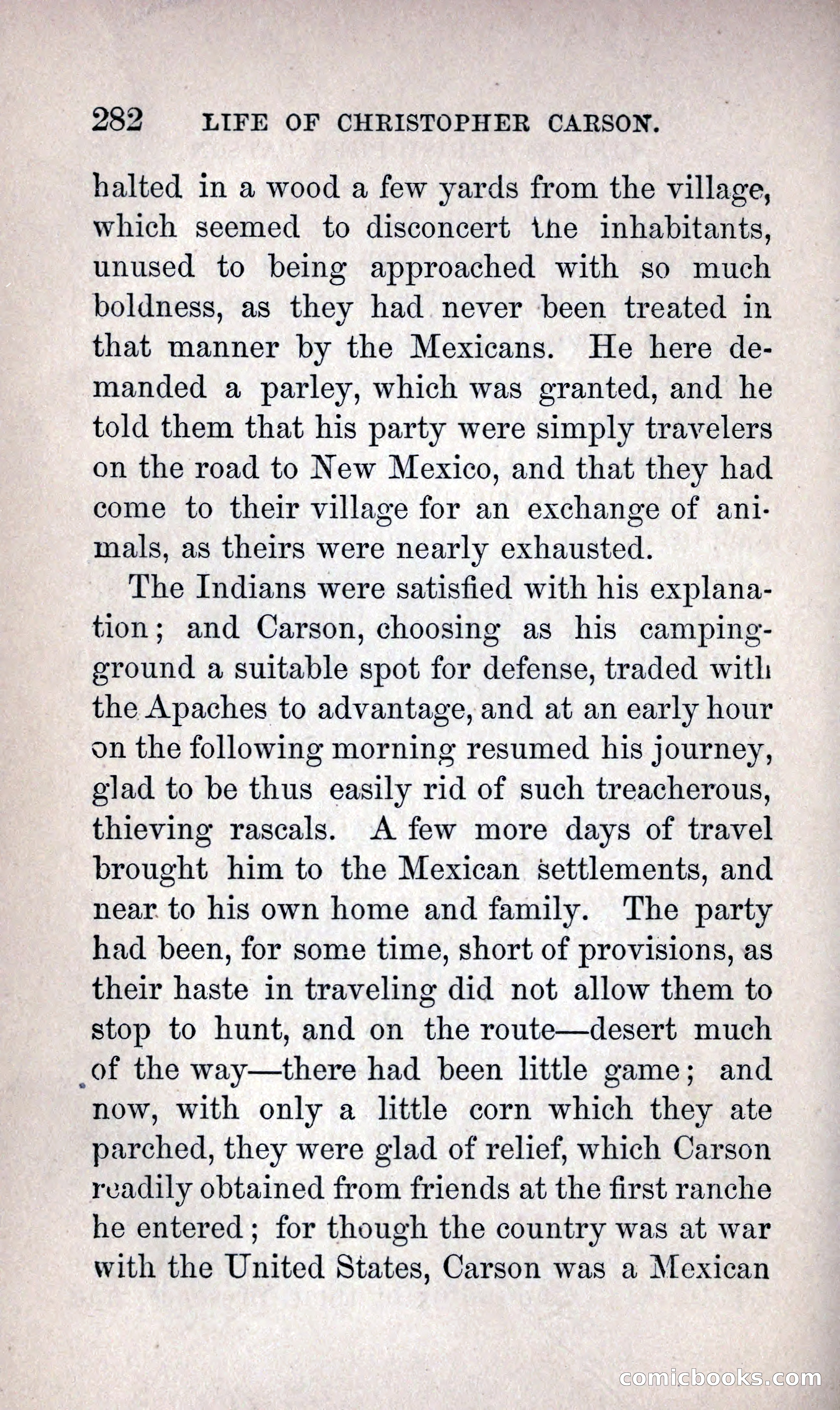 282 LIFE OF CHRISTOPHER CARSON.

halted in a wood a few yards from the village, which seemed to disconcert the inhabitants, unused to being approached with so much boldness, as they had never been treated in that manner by the Mexicans. He here demanded a parley, which was granted, and he told them that his party were simply travelers on the road to New Mexico, and that they had come to their village for an exchange of animals, as theirs were nearly exhausted.

The Indians were satisfied with his explanation; and Carson, choosing as his camping-ground a suitable spot for defense, traded with the Apaches to advantage, and at an early hour on the following morning resumed his journey, glad to be thus easily rid of such treacherous, thieving rascals. A few more days of travel brought him to the Mexican settlements, and near to his own home and family. The party had been, for some time, short of provisions, as their haste in traveling did not allow them to stop to hunt, and on the route—desert much of the way—there had been little game; and now, with only a little corn which they ate parched, they were glad of relief, which Carson readily obtained from friends at the first ranche he entered; for though the country was at war with the United States, Carson was a Mexican

comicbooks.com